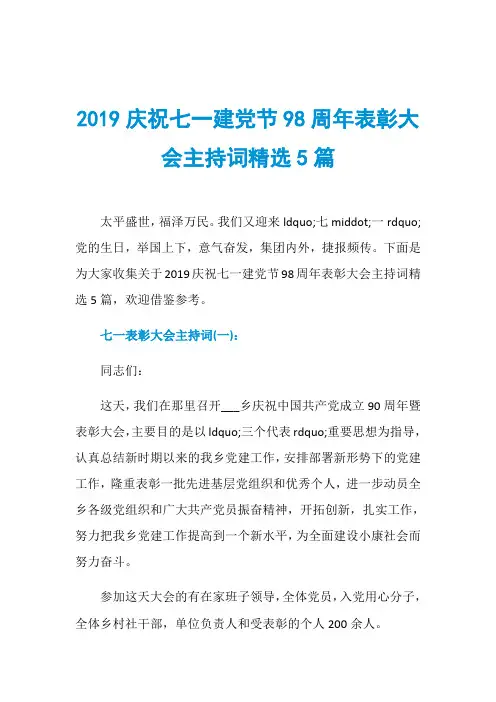 2019 庆祝七一建党节 98 周年表彰大会主持词精选 5 篇

太平盛世，福泽万民。我们又迎来 ldquo;七 middot;一 rdquo;党的生日，举国上下，意气奋发，集团内外，捷报频传。下面是为大家收集关于 2019 庆祝七一建党节 98 周年表彰大会主持词精选 5 篇，欢迎借鉴参考。

七一表彰大会主持词(一)：

同志们：

这天，我们在那里召开___乡庆祝中国共产党成立 90 周年暨表彰大会，主要目的是以 ldquo;三个代表 rdquo;重要思想为指导，认真总结新时期以来的我乡党建工作，安排部署新形势下的党建工作，隆重表彰一批先进基层党组织和优秀个人，进一步动员全乡各级党组织和广大共产党员振奋精神，开拓创新，扎实工作，努力把我乡党建工作提高到一个新水平，为全面建设小康社会而努力奋斗。

参加这天大会的有在家班子领导，全体党员，入党用心分子，全体乡村社干部，单位负责人和受表彰的个人 200 余人。